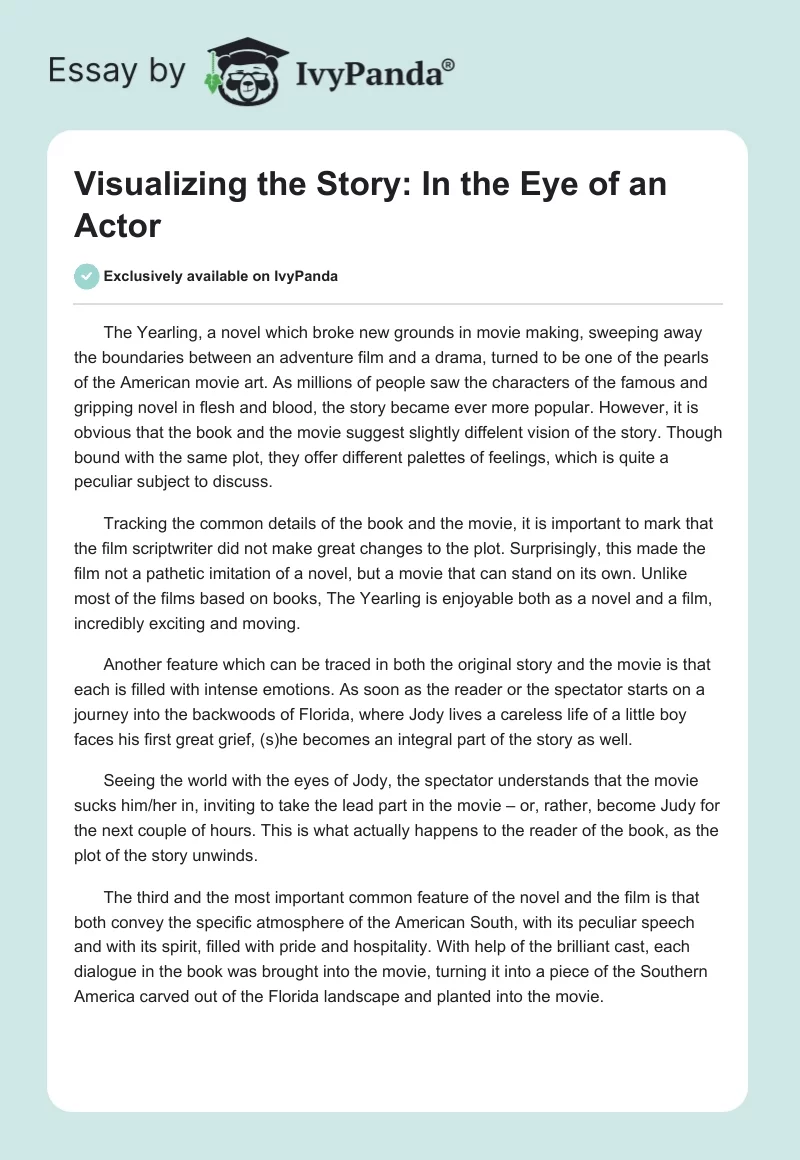 Essay by IvyPanda®

Visualizing the Story: In the Eye of an Actor

Exclusively available on IvyPanda

The Yearling, a novel which broke new grounds in movie making, sweeping away the boundaries between an adventure film and a drama, turned to be one of the pearls of the American movie art. As millions of people saw the characters of the famous and gripping novel in flesh and blood, the story became ever more popular. However, it is obvious that the book and the movie suggest slightly diffelent vision of the story. Though bound with the same plot, they offer different palettes of feelings, which is quite a peculiar subject to discuss.

Tracking the common details of the book and the movie, it is important to mark that the film scriptwriter did not make great changes to the plot. Surprisingly, this made the film not a pathetic imitation of a novel, but a movie that can stand on its own. Unlike most of the films based on books, The Yearling is enjoyable both as a novel and a film, incredibly exciting and moving.

Another feature which can be traced in both the original story and the movie is that each is filled with intense emotions. As soon as the reader or the spectator starts on a journey into the backwoods of Florida, where Jody lives a careless life of a little boy faces his first great grief, (s)he becomes an integral part of the story as well.

Seeing the world with the eyes of Jody, the spectator understands that the movie sucks him/her in, inviting to take the lead part in the movie – or, rather, become Judy for the next couple of hours. This is what actually happens to the reader of the book, as the plot of the story unwinds.

The third and the most important common feature of the novel and the film is that both convey the specific atmosphere of the American South, with its peculiar speech and with its spirit, filled with pride and hospitality. With help of the brilliant cast, each dialogue in the book was brought into the movie, turning it into a piece of the Southern America carved out of the Florida landscape and planted into the movie.